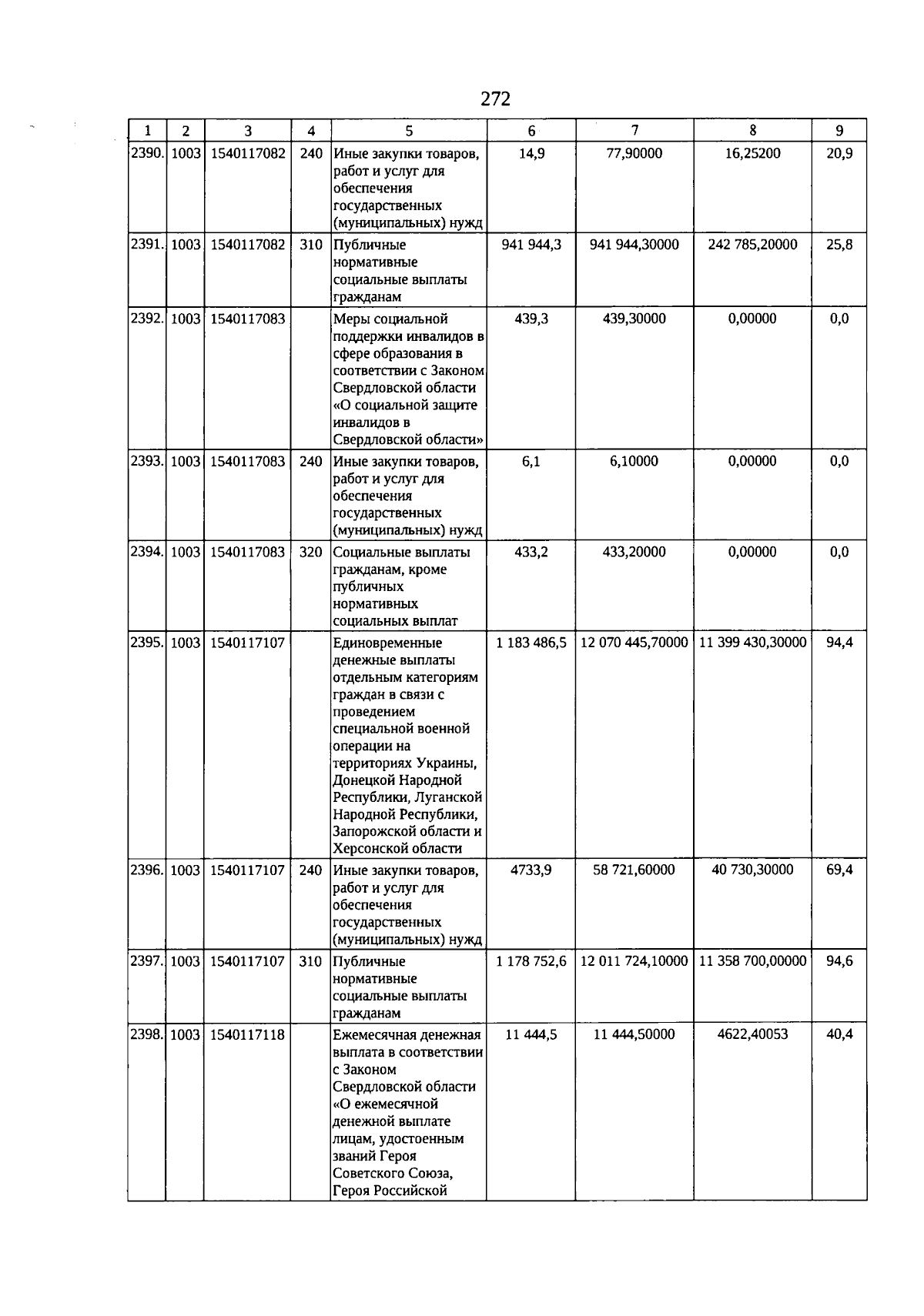 272

| 1 | 2 | 3 | 4 | 5 | 6 | 7 | 8 | 9 |
|---|---|---|---|---|---|---|---|---|
| 2390. | 1003 | 1540117082 | 240 | Иные закупки товаров, работ и услуг для обеспечения государственных (муниципальных) нужд | 14,9 | 77,90000 | 16,25200 | 20,9 |
| 2391. | 1003 | 1540117082 | 310 | Публичные нормативные социальные выплаты гражданам | 941 944,3 | 941 944,30000 | 242 785,20000 | 25,8 |
| 2392. | 1003 | 1540117083 |  | Меры социальной поддержки инвалидов в сфере образования в соответствии с Законом Свердловской области «О социальной защите инвалидов в Свердловской области» | 439,3 | 439,30000 | 0,00000 | 0,0 |
| 2393. | 1003 | 1540117083 | 240 | Иные закупки товаров, работ и услуг для обеспечения государственных (муниципальных) нужд | 6,1 | 6,10000 | 0,00000 | 0,0 |
| 2394. | 1003 | 1540117083 | 320 | Социальные выплаты гражданам, кроме публичных нормативных социальных выплат | 433,2 | 433,20000 | 0,00000 | 0,0 |
| 2395. | 1003 | 1540117107 |  | Единовременные денежные выплаты отдельным категориям граждан в связи с проведением специальной военной операции на территориях Украины, Донецкой Народной Республики, Луганской Народной Республики, Запорожской области и Херсонской области | 1 183 486,5 | 12 070 445,70000 | 11 399 430,30000 | 94,4 |
| 2396. | 1003 | 1540117107 | 240 | Иные закупки товаров, работ и услуг для обеспечения государственных (муниципальных) нужд | 4733,9 | 58 721,60000 | 40 730,30000 | 69,4 |
| 2397. | 1003 | 1540117107 | 310 | Публичные нормативные социальные выплаты гражданам | 1 178 752,6 | 12 011 724,10000 | 11 358 700,00000 | 94,6 |
| 2398. | 1003 | 1540117118 |  | Ежемесячная денежная выплата в соответствии с Законом Свердловской области «О ежемесячной денежной выплате лицам, удостоенным званий Героя Советского Союза, Героя Российской | 11 444,5 | 11 444,50000 | 4622,40053 | 40,4 |